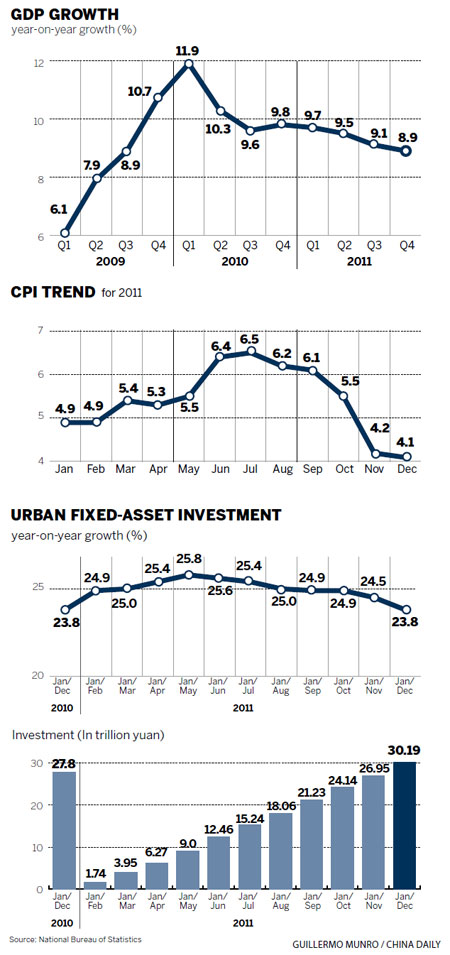 GDP GROWTH
year-on-year growth (%)

12
10
8
6

6.1
7.9
8.9
10.7
11.9
10.3
9.6
9.8
9.7
9.5
9.1
8.9

Q1 Q2 Q3 Q4 Q1 Q2 Q3 Q4 Q1 Q2 Q3 Q4
2009 2010 2011

CPI TREND for 2011

7
6
5
4

4.9
4.9
5.4
5.3
5.5
6.4
6.5
6.2
6.1
5.5
4.2
4.1

Jan Feb Mar Apr May Jun Jul Aug Sep Oct Nov Dec

URBAN FIXED-ASSET INVESTMENT
year-on-year growth (%)

25
20

23.8
24.9
25.0
25.4
25.8
25.6
25.4
25.0
24.9
24.9
24.5
23.8

Jan/Dec Jan/Feb Jan/Mar Jan/Apr Jan/May Jan/Jun Jan/Jul Jan/Aug Jan/Sep Jan/Oct Jan/Nov Jan/Dec
2010 2011

Investment (In trillion yuan)

30
20
10
0

27.8
1.74
3.95
6.27
9.0
12.46
15.24
18.06
21.23
24.14
26.95
30.19

Jan/Dec Jan/Feb Jan/Mar Jan/Apr Jan/May Jan/Jun Jan/Jul Jan/Aug Jan/Sep Jan/Oct Jan/Nov Jan/Dec
2010 2011

Source: National Bureau of Statistics
GUILLERMO MUNRO / CHINA DAILY